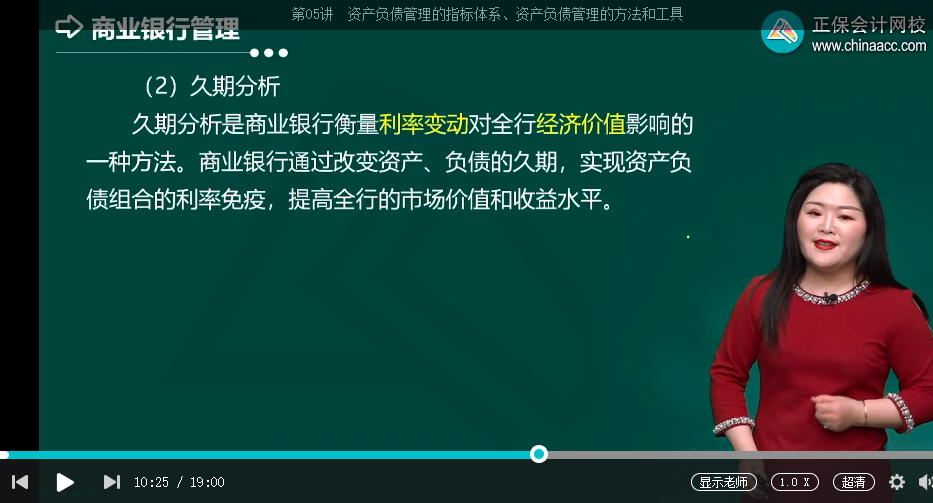 商业银行管理

第05讲 资产负债管理的指标体系、资产负债管理的方法和工具

正保会计网校
www.chinaacc.com

（2）久期分析

久期分析是商业银行衡量利率变动对全行经济价值影响的一种方法。商业银行通过改变资产、负债的久期，实现资产负债组合的利率免疫，提高全行的市场价值和收益水平。

10:25 / 19:00

显示老师 1.0 X 超清